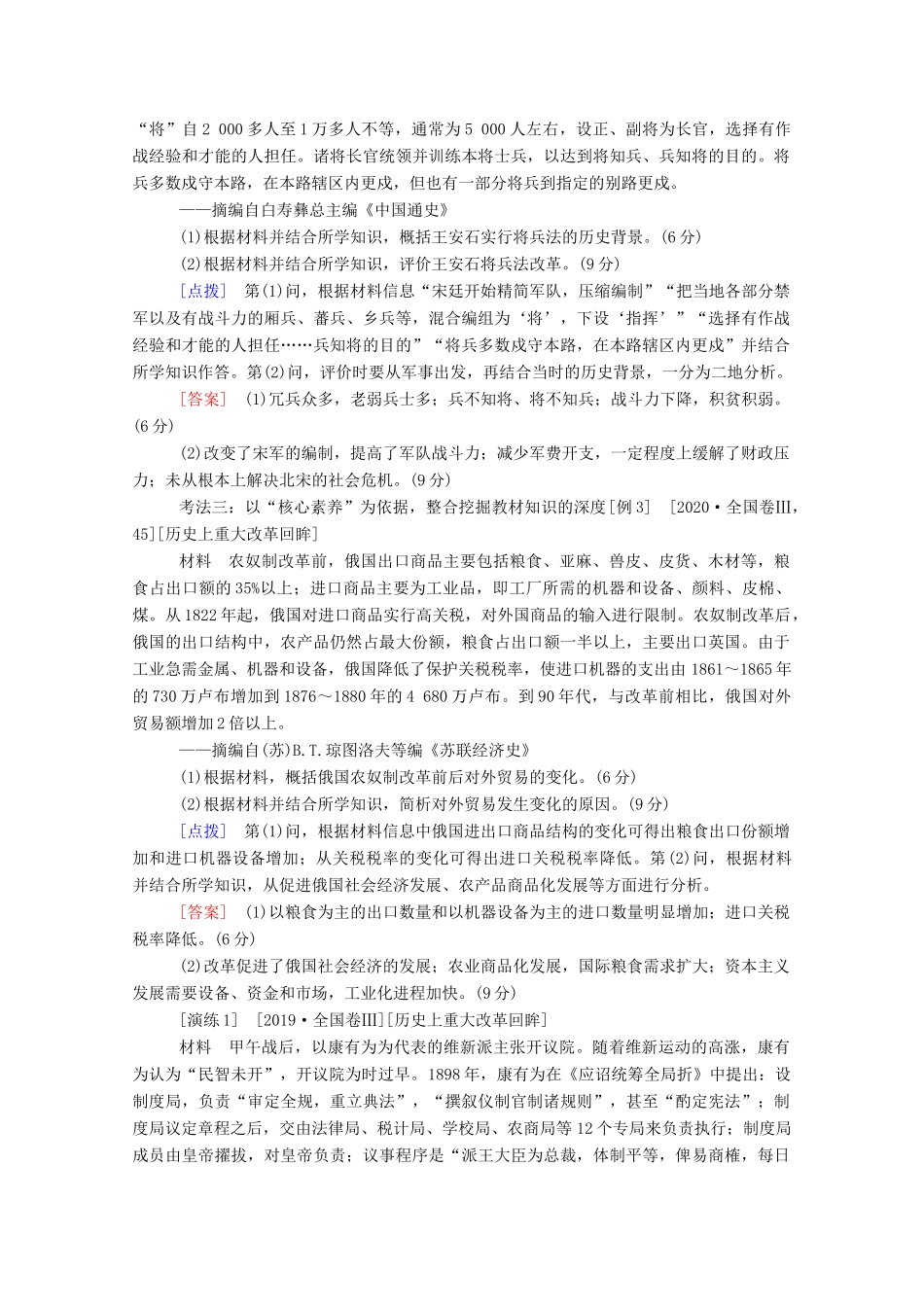 “将”自2 000多人至1万多人不等，通常为5 000人左右，设正、副将为长官，选择有作战经验和才能的人担任。诸将长官统领并训练本将士兵，以达到将知兵、兵知将的目的。将兵多数戍守本路，在本路辖区内更戍，但也有一部分将兵到指定的别路更戍。

——摘编自白寿彝总主编《中国通史》

(1)根据材料并结合所学知识，概括王安石实行将兵法的历史背景。(6分)

(2)根据材料并结合所学知识，评价王安石将兵法改革。(9分)

[点拨] 第(1)问，根据材料信息“宋廷开始精简军队，压缩编制”“把当地各部分禁军以及有战斗力的厢兵、蕃兵、乡兵等，混合编组为‘将’，下设‘指挥’”“选择有作战经验和才能的人担任……兵知将的目的”“将兵多数戍守本路，在本路辖区内更戍”并结合所学知识作答。第(2)问，评价时要从军事出发，再结合当时的历史背景，一分为二地分析。

[答案] (1)冗兵众多，老弱兵士多；兵不知将、将不知兵；战斗力下降，积贫积弱。(6分)

(2)改变了宋军的编制，提高了军队战斗力；减少军费开支，一定程度上缓解了财政压力；未从根本上解决北宋的社会危机。(9分)

考法三：以“核心素养”为依据，整合挖掘教材知识的深度[例3] [2020·全国卷Ⅲ，45][历史上重大改革回眸]

材料 农奴制改革前，俄国出口商品主要包括粮食、亚麻、兽皮、皮货、木材等，粮食占出口额的35%以上；进口商品主要为工业品，即工厂所需的机器和设备、颜料、皮棉、煤。从1822年起，俄国对进口商品实行高关税，对外国商品的输入进行限制。农奴制改革后，俄国的出口结构中，农产品仍然占最大份额，粮食占出口额一半以上，主要出口英国。由于工业急需金属、机器和设备，俄国降低了保护关税税率，使进口机器的支出由1861～1865年的730万卢布增加到1876～1880年的4 680万卢布。到90年代，与改革前相比，俄国对外贸易额增加2倍以上。

——摘编自(苏)B.T.琼图洛夫等编《苏联经济史》

(1)根据材料，概括俄国农奴制改革前后对外贸易的变化。(6分)

(2)根据材料并结合所学知识，简析对外贸易发生变化的原因。(9分)

[点拨] 第(1)问，根据材料信息中俄国进出口商品结构的变化可得出粮食出口份额增加和进口机器设备增加；从关税税率的变化可得出进口关税税率降低。第(2)问，根据材料并结合所学知识，从促进俄国社会经济发展、农产品商品化发展等方面进行分析。

[答案] (1)以粮食为主的出口数量和以机器设备为主的进口数量明显增加；进口关税税率降低。(6分)

(2)改革促进了俄国社会经济的发展；农业商品化发展，国际粮食需求扩大；资本主义发展需要设备、资金和市场，工业化进程加快。(9分)

[演练1] [2019·全国卷Ⅲ][历史上重大改革回眸]

材料 甲午战后，以康有为为代表的维新派主张开议院。随着维新运动的高涨，康有为认为“民智未开”，开议院为时过早。1898年，康有为在《应诏统筹全局折》中提出：设制度局，负责“审定全规，重立典法”，“撰叙仪制官制诸规则”，甚至“酌定宪法”；制度局议定章程之后，交由法律局、税计局、学校局、农商局等12个专局来负责执行；制度局成员由皇帝擢拔，对皇帝负责；议事程序是“派王大臣为总裁，体制平等，俾易商榷，每日